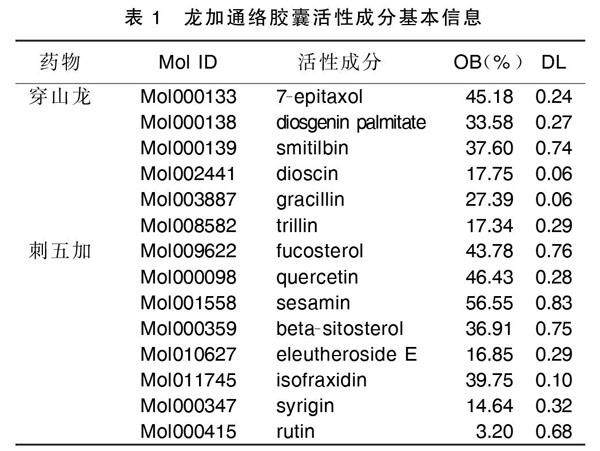 表1 龙加通络胶囊活性成分基本信息

| 药物 | Mol ID | 活性成分 | OB(%) | DL |
|---|---|---|---|---|
| 穿山龙 | Mol000133 | 7-epitaxol | 45.18 | 0.24 |
|  | Mol000138 | diosgenin palmitate | 33.58 | 0.27 |
|  | Mol000139 | smitilbin | 37.60 | 0.74 |
|  | Mol002441 | dioscin | 17.75 | 0.06 |
|  | Mol003887 | gracillin | 27.39 | 0.06 |
|  | Mol008582 | trillin | 17.34 | 0.29 |
| 刺五加 | Mol009622 | fucosterol | 43.78 | 0.76 |
|  | Mol000098 | quercetin | 46.43 | 0.28 |
|  | Mol001558 | sesamin | 56.55 | 0.83 |
|  | Mol000359 | beta-sitosterol | 36.91 | 0.75 |
|  | Mol010627 | eleutheroside E | 16.85 | 0.29 |
|  | Mol011745 | isofraxidin | 39.75 | 0.10 |
|  | Mol000347 | syrigin | 14.64 | 0.32 |
|  | Mol000415 | rutin | 3.20 | 0.68 |